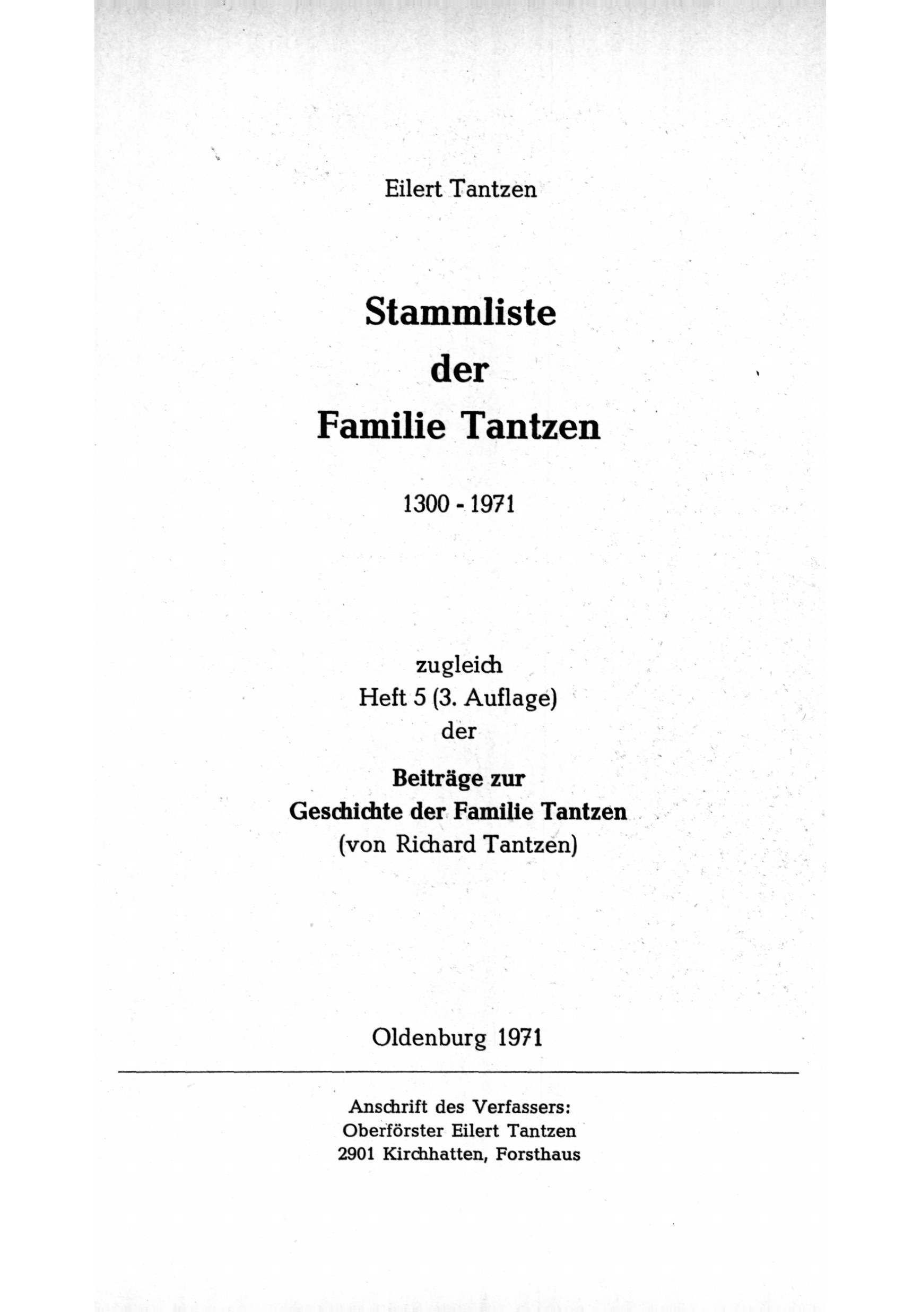 Eilert Tantzen

Stammliste
der
Familie Tantzen

1300 - 1971

zugleich
Heft 5 (3. Auflage)
der

Beiträge zur
Geschichte der Familie Tantzen
(von Richard Tantzen)

Oldenburg 1971

Anschrift des Verfassers:
Oberförster Eilert Tantzen
2901 Kirchhatten, Forsthaus